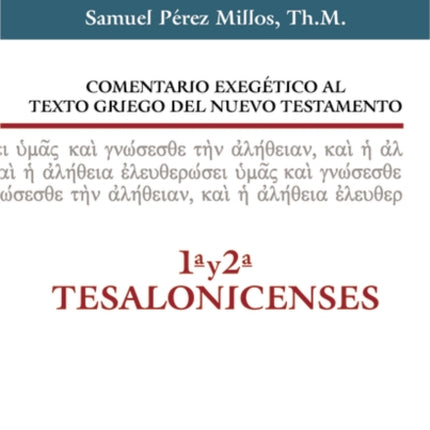 Samuel Pérez Millos, Th.M.

COMENTARIO EXEGÉTICO AL
TEXTO GRIEGO DEL NUEVO TESTAMENTO

ι ὑμᾶς καὶ γνώσεσθε τὴν ἀλήθειαν, καὶ ἡ ἀλ
αὶ ἡ ἀλήθεια ἐλευθερώσει ὑμᾶς καὶ γνώσεσθε
ώσεσθε τὴν ἀλήθειαν, καὶ ἡ ἀλήθεια ἐλευθερ

1ª y 2ª
TESALONICENSES